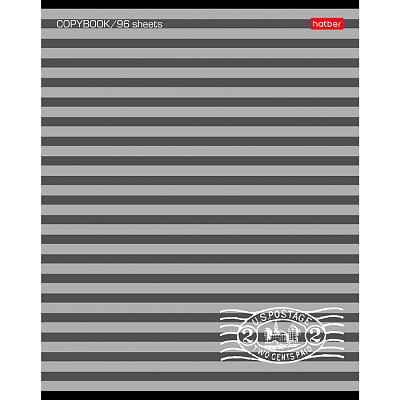 COPYBOOK/96 sheets

hatber

U.S.POSTAGE

2

2

TWO CENTS PAID